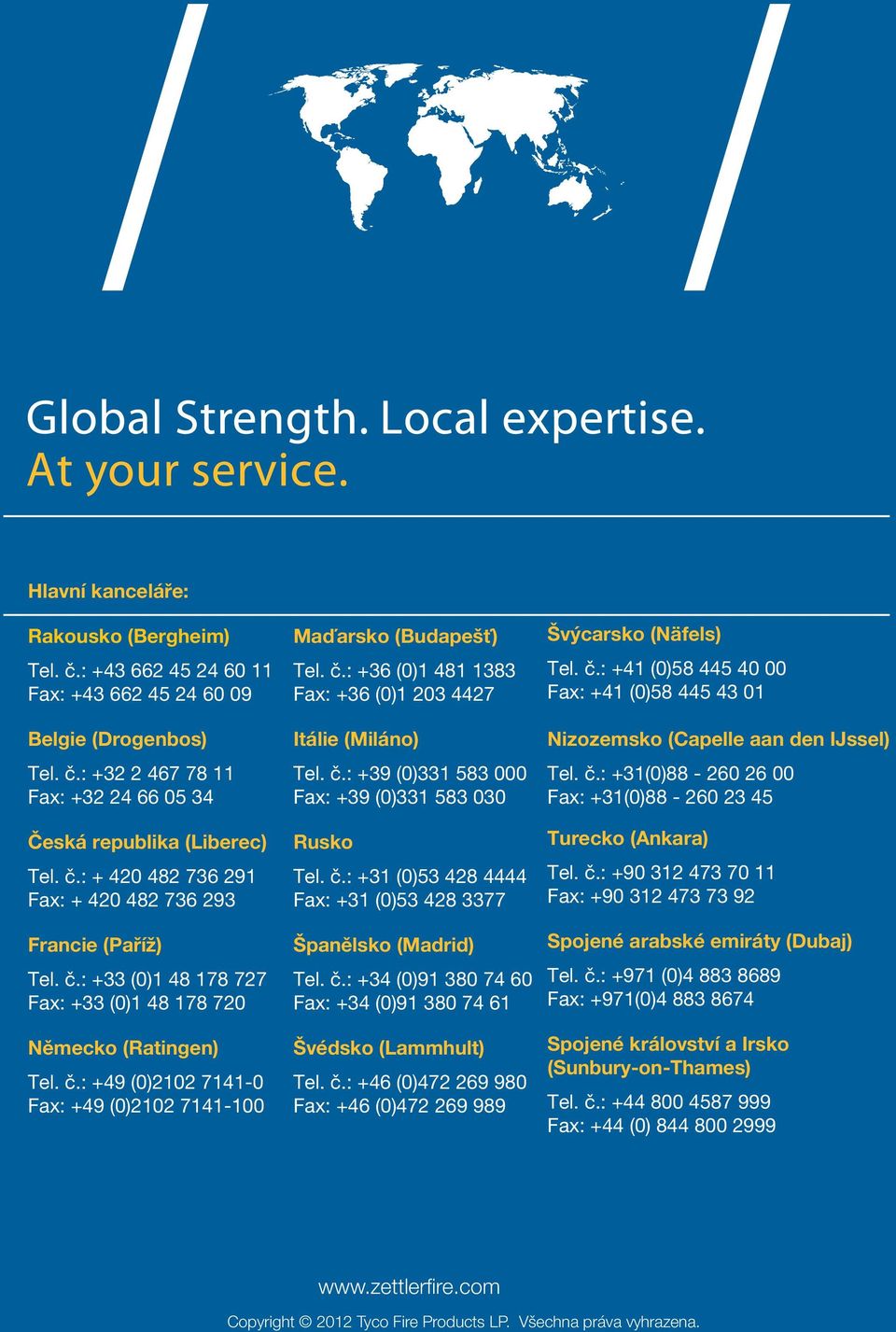 Global Strength. Local expertise.
At your service.

Hlavní kanceláře:

Rakousko (Bergheim)

Tel. č.: +43 662 45 24 60 11
Fax: +43 662 45 24 60 09

Belgie (Drogenbos)

Tel. č.: +32 2 467 78 11
Fax: +32 24 66 05 34

Česká republika (Liberec)

Tel. č.: + 420 482 736 291
Fax: + 420 482 736 293

Francie (Paříž)

Tel. č.: +33 (0)1 48 178 727
Fax: +33 (0)1 48 178 720

Německo (Ratingen)

Tel. č.: +49 (0)2102 7141-0
Fax: +49 (0)2102 7141-100

Maďarsko (Budapešť)

Tel. č.: +36 (0)1 481 1383
Fax: +36 (0)1 203 4427

Itálie (Miláno)

Tel. č.: +39 (0)331 583 000
Fax: +39 (0)331 583 030

Rusko

Tel. č.: +31 (0)53 428 4444
Fax: +31 (0)53 428 3377

Španělsko (Madrid)

Tel. č.: +34 (0)91 380 74 60
Fax: +34 (0)91 380 74 61

Švédsko (Lammhult)

Tel. č.: +46 (0)472 269 980
Fax: +46 (0)472 269 989

Švýcarsko (Näfels)

Tel. č.: +41 (0)58 445 40 00
Fax: +41 (0)58 445 43 01

Nizozemsko (Capelle aan den IJssel)

Tel. č.: +31(0)88 - 260 26 00
Fax: +31(0)88 - 260 23 45

Turecko (Ankara)

Tel. č.: +90 312 473 70 11
Fax: +90 312 473 73 92

Spojené arabské emiráty (Dubaj)

Tel. č.: +971 (0)4 883 8689
Fax: +971(0)4 883 8674

Spojené království a Irsko (Sunbury-on-Thames)

Tel. č.: +44 800 4587 999
Fax: +44 (0) 844 800 2999

www.zettlerfire.com

Copyright © 2012 Tyco Fire Products LP. Všechna práva vyhrazena.